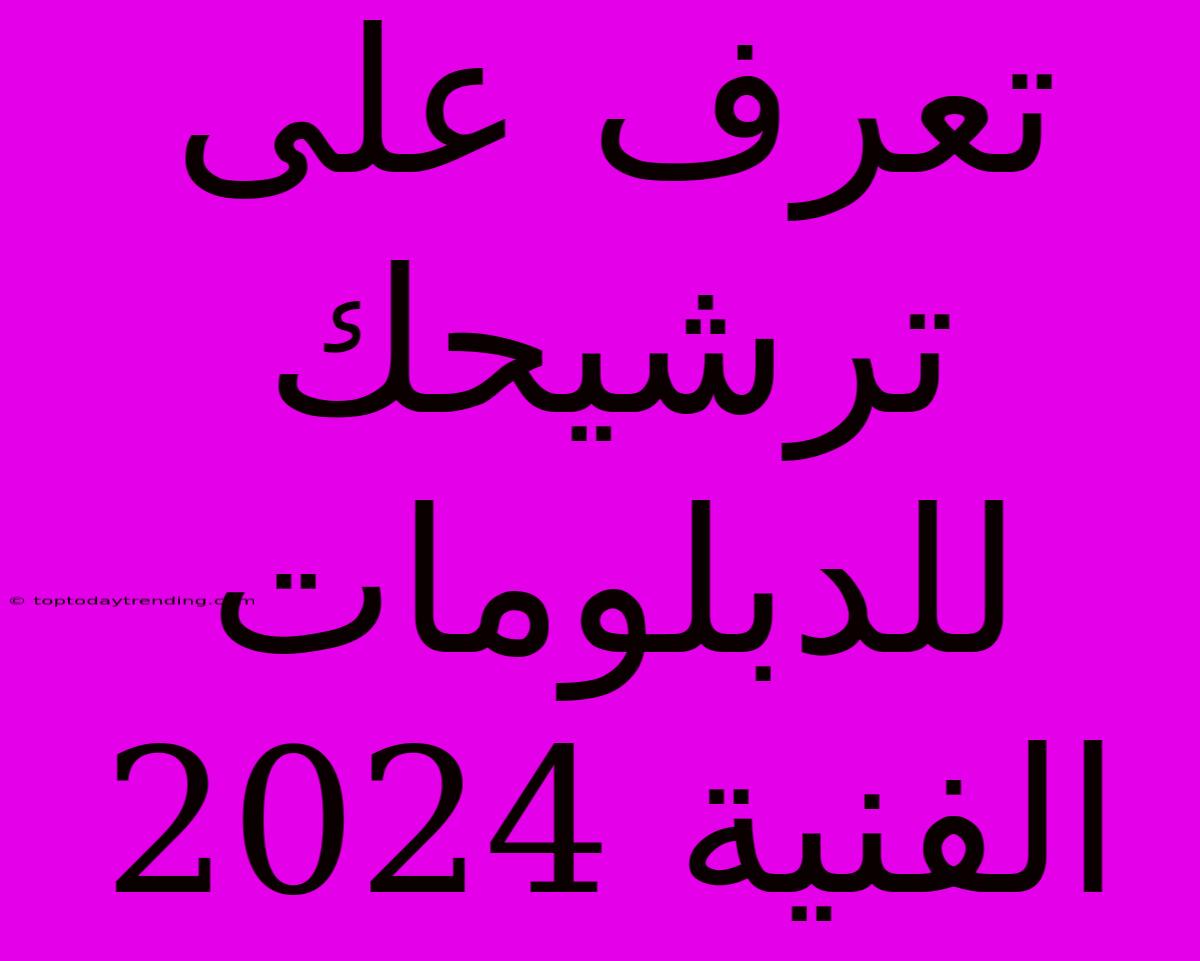 تعرف على ترشيحك للدبلومات الفنية 2024

© toptodaytrending.com